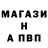 МАГАЗИ
Н
А ПВП